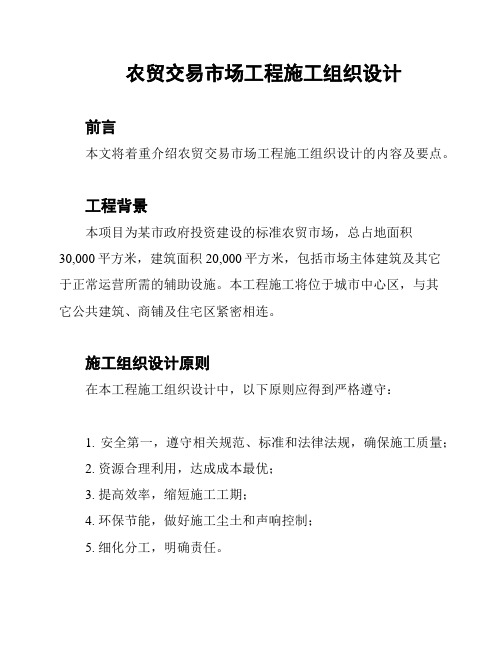 农贸交易市场工程施工组织设计

前言

本文将着重介绍农贸交易市场工程施工组织设计的内容及要点。

工程背景

本项目为某市政府投资建设的标准农贸市场，总占地面积30,000平方米，建筑面积20,000平方米，包括市场主体建筑及其它于正常运营所需的辅助设施。本工程施工将位于城市中心区，与其它公共建筑、商铺及住宅区紧密相连。

施工组织设计原则

在本工程施工组织设计中，以下原则应得到严格遵守：

1. 安全第一，遵守相关规范、标准和法律法规，确保施工质量；
2. 资源合理利用，达成成本最优；
3. 提高效率，缩短施工工期；
4. 环保节能，做好施工尘土和声响控制；
5. 细化分工，明确责任。